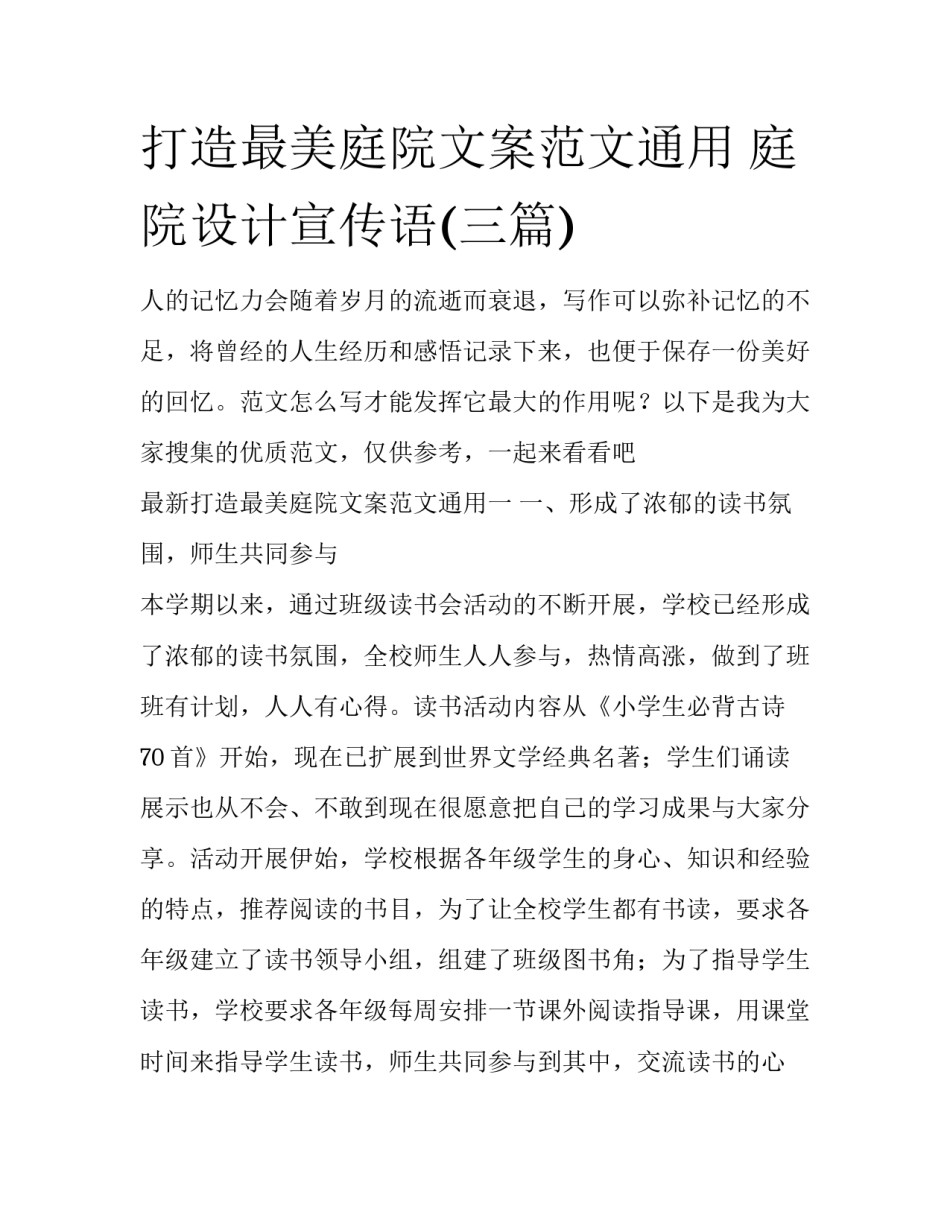 打造最美庭院文案范文通用 庭院设计宣传语(三篇)

人的记忆力会随着岁月的流逝而衰退，写作可以弥补记忆的不足，将曾经的人生经历和感悟记录下来，也便于保存一份美好的回忆。范文怎么写才能发挥它最大的作用呢？以下是我为大家搜集的优质范文，仅供参考，一起来看看吧

最新打造最美庭院文案范文通用一 一、形成了浓郁的读书氛围，师生共同参与

本学期以来，通过班级读书会活动的不断开展，学校已经形成了浓郁的读书氛围，全校师生人人参与，热情高涨，做到了班班有计划，人人有心得。读书活动内容从《小学生必背古诗70首》开始，现在已扩展到世界文学经典名著；学生们诵读展示也从不会、不敢到现在很愿意把自己的学习成果与大家分享。活动开展伊始，学校根据各年级学生的身心、知识和经验的特点，推荐阅读的书目，为了让全校学生都有书读，要求各年级建立了读书领导小组，组建了班级图书角；为了指导学生读书，学校要求各年级每周安排一节课外阅读指导课，用课堂时间来指导学生读书，师生共同参与到其中，交流读书的心